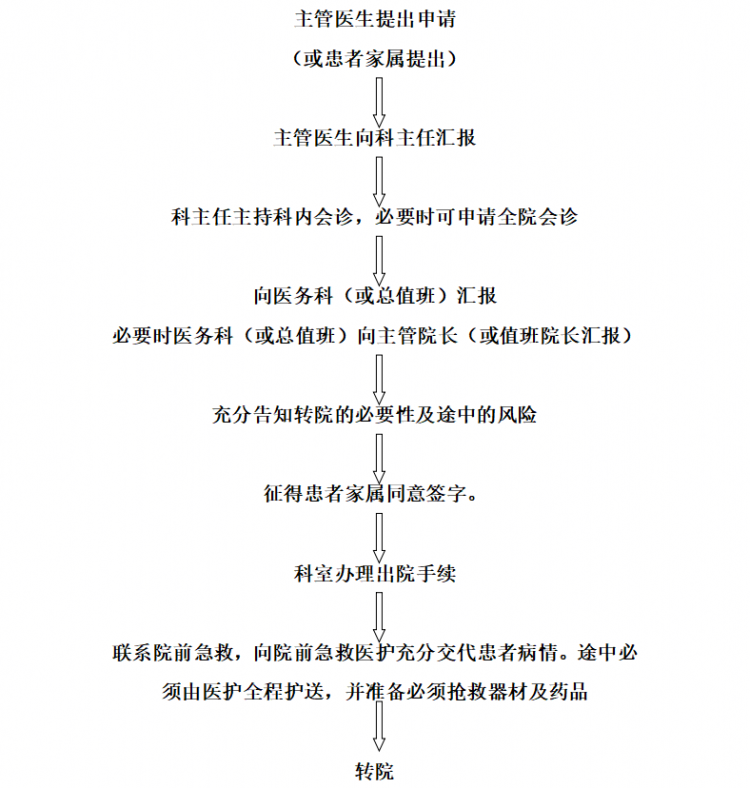 主管医生提出申请

（或患者家属提出）

主管医生向科主任汇报

科主任主持科内会诊，必要时可申请全院会诊

向医务科（或总值班）汇报

必要时医务科（或总值班）向主管院长（或值班院长汇报）

充分告知转院的必要性及途中的风险

征得患者家属同意签字。

科室办理出院手续

联系院前急救，向院前急救医护充分交代患者病情。途中必须由医护全程护送，并准备必须抢救器材及药品

转院